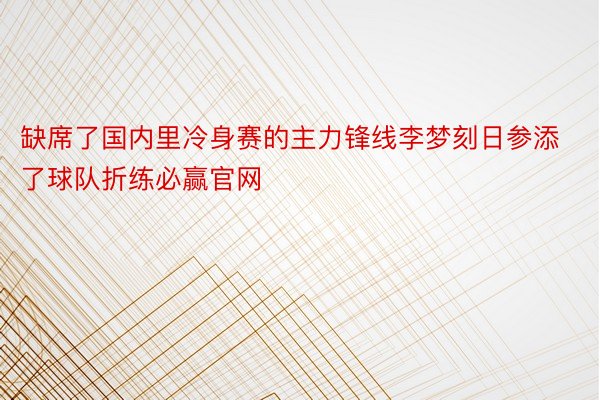 缺席了国内里冷身赛的主力锋线李梦刻日参添了球队折练必赢官网